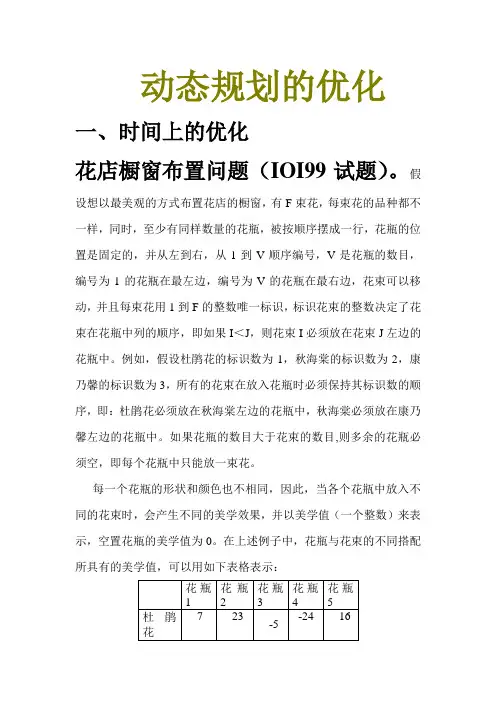 动态规划的优化

一、时间上的优化

花店橱窗布置问题（IOI99 试题）。假设想以最美观的方式布置花店的橱窗，有 F 束花，每束花的品种都不一样，同时，至少有同样数量的花瓶，被按顺序摆成一行，花瓶的位置是固定的，并从左到右，从 1 到 V 顺序编号，V 是花瓶的数目，编号为 1 的花瓶在最左边，编号为 V 的花瓶在最右边，花束可以移动，并且每束花用 1 到 F 的整数唯一标识，标识花束的整数决定了花束在花瓶中列的顺序，即如果 I<J，则花束 I 必须放在花束 J 左边的花瓶中。例如，假设杜鹃花的标识数为 1，秋海棠的标识数为 2，康乃馨的标识数为 3，所有的花束在放入花瓶时必须保持其标识数的顺序，即：杜鹃花必须放在秋海棠左边的花瓶中，秋海棠必须放在康乃馨左边的花瓶中。如果花瓶的数目大于花束的数目,则多余的花瓶必须空，即每个花瓶中只能放一束花。

每一个花瓶的形状和颜色也不相同，因此，当各个花瓶中放入不同的花束时，会产生不同的美学效果，并以美学值（一个整数）来表示，空置花瓶的美学值为 0。在上述例子中，花瓶与花束的不同搭配所具有的美学值，可以用如下表格表示：

| | 花瓶 1 | 花瓶 2 | 花瓶 3 | 花瓶 4 | 花瓶 5 |
|---|---|---|---|---|---|
| 杜鹃花 | 7 | 23 | -5 | -24 | 16 |